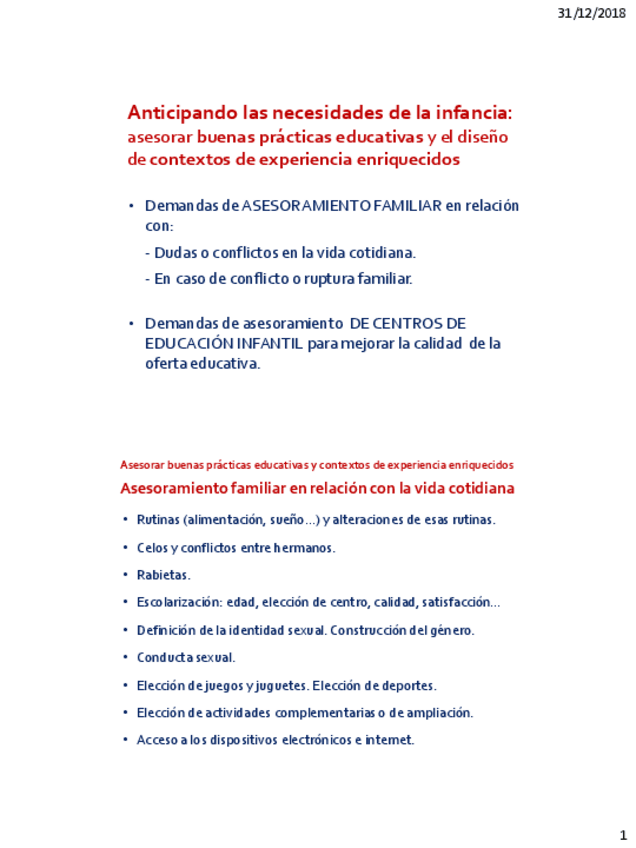 31/12/2018

Anticipando las necesidades de la infancia:
asesorar buenas prácticas educativas y el diseño de contextos de experiencia enriquecidos

• Demandas de ASESORAMIENTO FAMILIAR en relación con:
- Dudas o conflictos en la vida cotidiana.
- En caso de conflicto o ruptura familiar.

• Demandas de asesoramiento DE CENTROS DE EDUCACIÓN INFANTIL para mejorar la calidad de la oferta educativa.

Asesorar buenas prácticas educativas y contextos de experiencia enriquecidos

Asesoramiento familiar en relación con la vida cotidiana

• Rutinas (alimentación, sueño…) y alteraciones de esas rutinas.
• Celos y conflictos entre hermanos.
• Rabietas.
• Escolarización: edad, elección de centro, calidad, satisfacción…
• Definición de la identidad sexual. Construcción del género.
• Conducta sexual.
• Elección de juegos y juguetes. Elección de deportes.
• Elección de actividades complementarias o de ampliación.
• Acceso a los dispositivos electrónicos e internet.

1